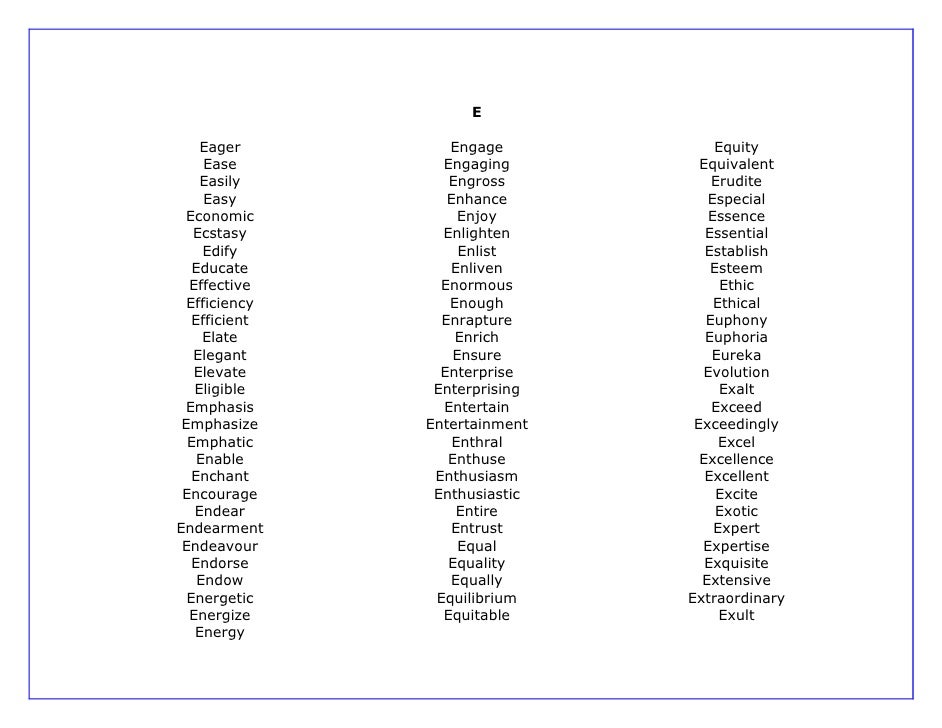 E

Eager
Ease
Easily
Easy
Economic
Ecstasy
Edify
Educate
Effective
Efficiency
Efficient
Elate
Elegant
Elevate
Eligible
Emphasis
Emphasize
Emphatic
Enable
Enchant
Encourage
Endear
Endearment
Endeavour
Endorse
Endow
Energetic
Energize
Energy

Engage
Engaging
Engross
Enhance
Enjoy
Enlighten
Enlist
Enliven
Enormous
Enough
Enrapture
Enrich
Ensure
Enterprise
Enterprising
Entertain
Entertainment
Enthral
Enthuse
Enthusiasm
Enthusiastic
Entire
Entrust
Equal
Equality
Equally
Equilibrium
Equitable

Equity
Equivalent
Erudite
Especial
Essence
Essential
Establish
Esteem
Ethic
Ethical
Euphony
Euphoria
Eureka
Evolution
Exalt
Exceed
Exceedingly
Excel
Excellence
Excellent
Excite
Exotic
Expert
Expertise
Exquisite
Extensive
Extraordinary
Exult